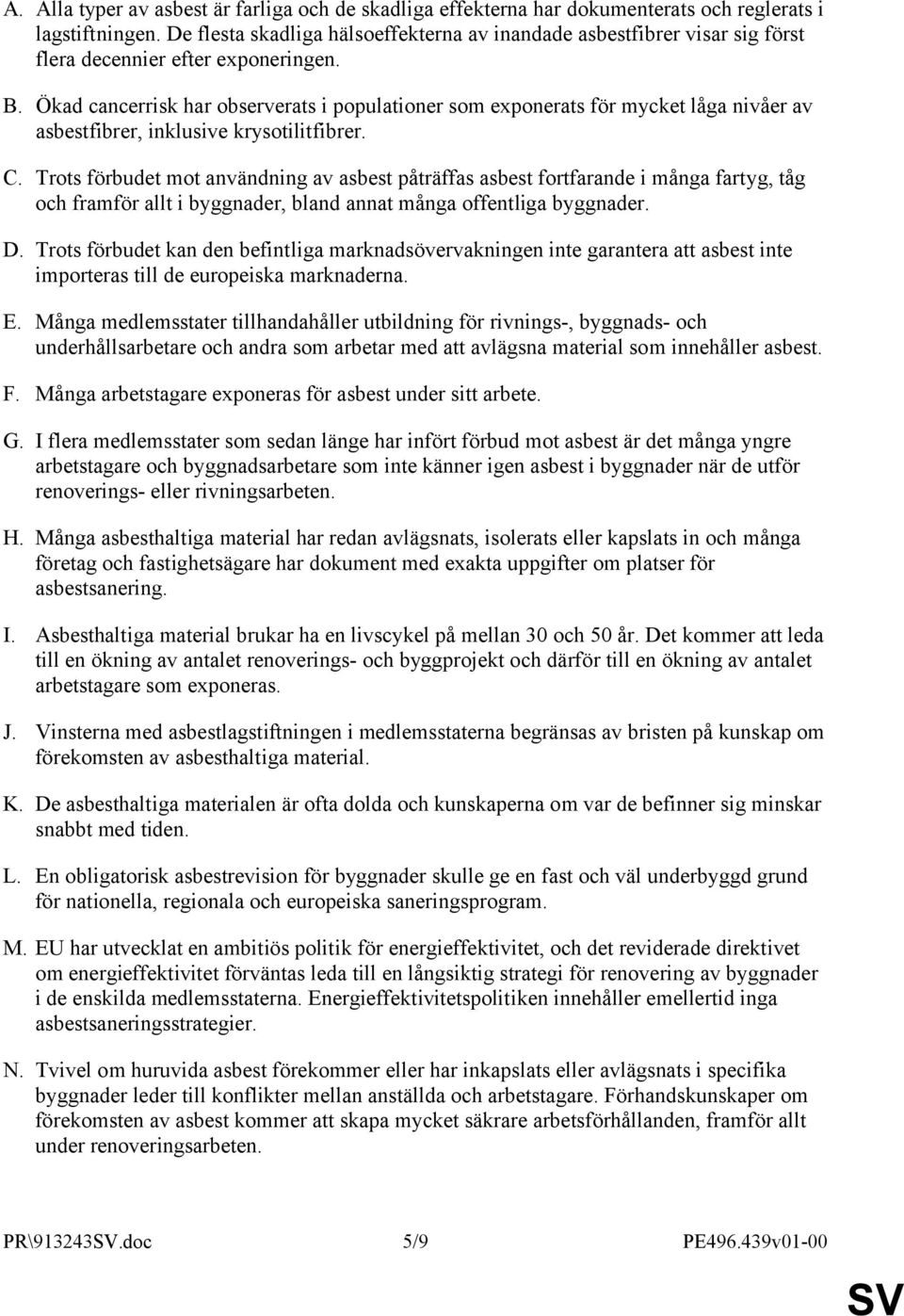 A. Alla typer av asbest är farliga och de skadliga effekterna har dokumenterats och reglerats i lagstiftningen. De flesta skadliga hälsoeffekterna av inandade asbestfibrer visar sig först flera decennier efter exponeringen.

B. Ökad cancerrisk har observerats i populationer som exponerats för mycket låga nivåer av asbestfibrer, inklusive krysotilitfibrer.

C. Trots förbudet mot användning av asbest påträffas asbest fortfarande i många fartyg, tåg och framför allt i byggnader, bland annat många offentliga byggnader.

D. Trots förbudet kan den befintliga marknadsövervakningen inte garantera att asbest inte importeras till de europeiska marknaderna.

E. Många medlemsstater tillhandahåller utbildning för rivnings-, byggnads- och underhållsarbetare och andra som arbetar med att avlägsna material som innehåller asbest.

F. Många arbetstagare exponeras för asbest under sitt arbete.

G. I flera medlemsstater som sedan länge har infört förbud mot asbest är det många yngre arbetstagare och byggnadsarbetare som inte känner igen asbest i byggnader när de utför renoverings- eller rivningsarbeten.

H. Många asbesthaltiga material har redan avlägsnats, isolerats eller kapslats in och många företag och fastighetsägare har dokument med exakta uppgifter om platser för asbestsanering.

I. Asbesthaltiga material brukar ha en livscykel på mellan 30 och 50 år. Det kommer att leda till en ökning av antalet renoverings- och byggprojekt och därför till en ökning av antalet arbetstagare som exponeras.

J. Vinsterna med asbestlagstiftningen i medlemsstaterna begränsas av bristen på kunskap om förekomsten av asbesthaltiga material.

K. De asbesthaltiga materialen är ofta dolda och kunskaperna om var de befinner sig minskar snabbt med tiden.

L. En obligatorisk asbestrevision för byggnader skulle ge en fast och väl underbyggd grund för nationella, regionala och europeiska saneringsprogram.

M. EU har utvecklat en ambitiös politik för energieffektivitet, och det reviderade direktivet om energieffektivitet förväntas leda till en långsiktig strategi för renovering av byggnader i de enskilda medlemsstaterna. Energieffektivitetspolitiken innehåller emellertid inga asbestsaneringsstrategier.

N. Tvivel om huruvida asbest förekommer eller har inkapslats eller avlägsnats i specifika byggnader leder till konflikter mellan anställda och arbetstagare. Förhandskunskaper om förekomsten av asbest kommer att skapa mycket säkrare arbetsförhållanden, framför allt under renoveringsarbeten.

PR\913243SV.doc 5/9 PE496.439v01-00

SV